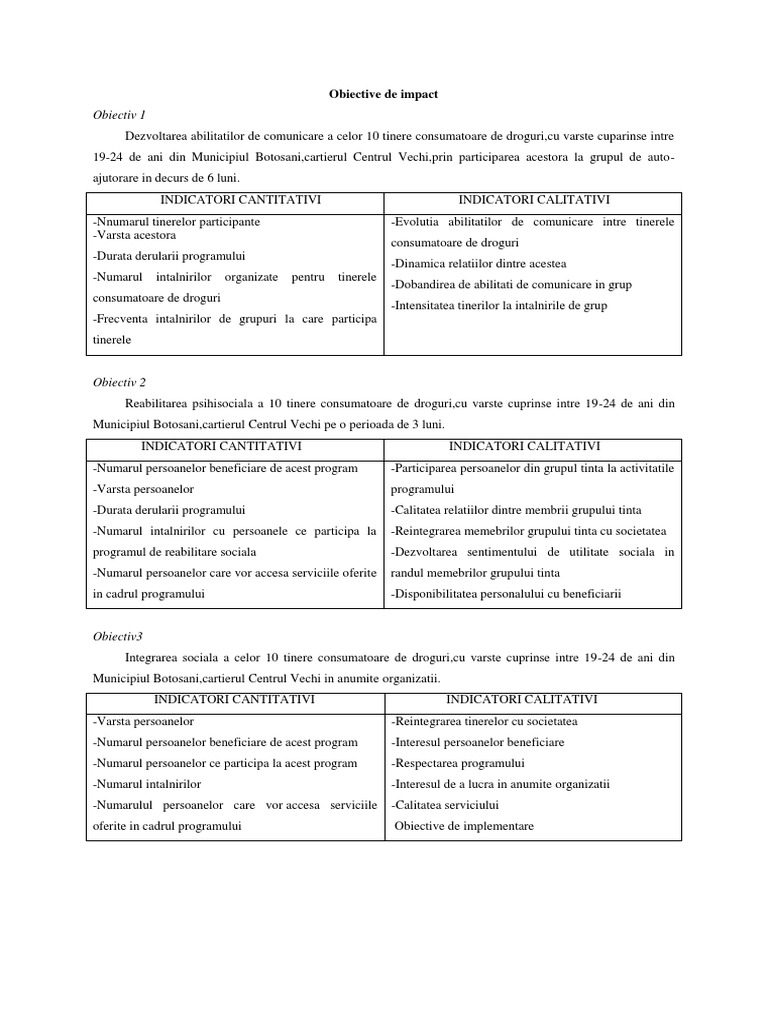 Obiective de impact

Obiectiv 1

Dezvoltarea abilitatilor de comunicare a celor 10 tinere consumatoare de droguri,cu varste cuparinse intre 19-24 de ani din Municipiul Botosani,cartierul Centrul Vechi,prin participarea acestora la grupul de auto-ajutorare in decurs de 6 luni.

| INDICATORI CANTITATIVI | INDICATORI CALITATIVI |
|---|---|
| -Nnumarul tinerelor participante<br>-Varsta acestora<br>-Durata derularii programului<br>-Numarul intalnirilor organizate pentru tinerele consumatoare de droguri<br>-Frecventa intalnirilor de grupuri la care participa tinerele | -Evolutia abilitatilor de comunicare intre tinerele consumatoare de droguri<br>-Dinamica relatiilor dintre acestea<br>-Dobandirea de abilitati de comunicare in grup<br>-Intensitatea tinerilor la intalnirile de grup |

Obiectiv 2

Reabilitarea psihisociala a 10 tinere consumatoare de droguri,cu varste cuprinse intre 19-24 de ani din Municipiul Botosani,cartierul Centrul Vechi pe o perioada de 3 luni.

| INDICATORI CANTITATIVI | INDICATORI CALITATIVI |
|---|---|
| -Numarul persoanelor beneficiare de acest program<br>-Varsta persoanelor<br>-Durata derularii programului<br>-Numarul intalnirilor cu persoanele ce participa la programul de reabilitare sociala<br>-Numarul persoanelor care vor accesa serviciile oferite in cadrul programului | -Participarea persoanelor din grupul tinta la activitatile programului<br>-Calitatea relatiilor dintre membrii grupului tinta<br>-Reintegrarea memebrilor grupului tinta cu societatea<br>-Dezvoltarea sentimentului de utilitate sociala in randul memebrilor grupului tinta<br>-Disponibilitatea personalului cu beneficiarii |

Obiectiv3

Integrarea sociala a celor 10 tinere consumatoare de droguri,cu varste cuprinse intre 19-24 de ani din Municipiul Botosani,cartierul Centrul Vechi in anumite organizatii.

| INDICATORI CANTITATIVI | INDICATORI CALITATIVI |
|---|---|
| -Varsta persoanelor<br>-Numarul persoanelor beneficiare de acest program<br>-Numarul persoanelor ce participa la acest program<br>-Numarul intalnirilor<br>-Numarulul persoanelor care vor accesa serviciile oferite in cadrul programului | -Reintegrarea tinerelor cu societatea<br>-Interesul persoanelor beneficiare<br>-Respectarea programului<br>-Interesul de a lucra in anumite organizatii<br>-Calitatea serviciului<br>Obiective de implementare |